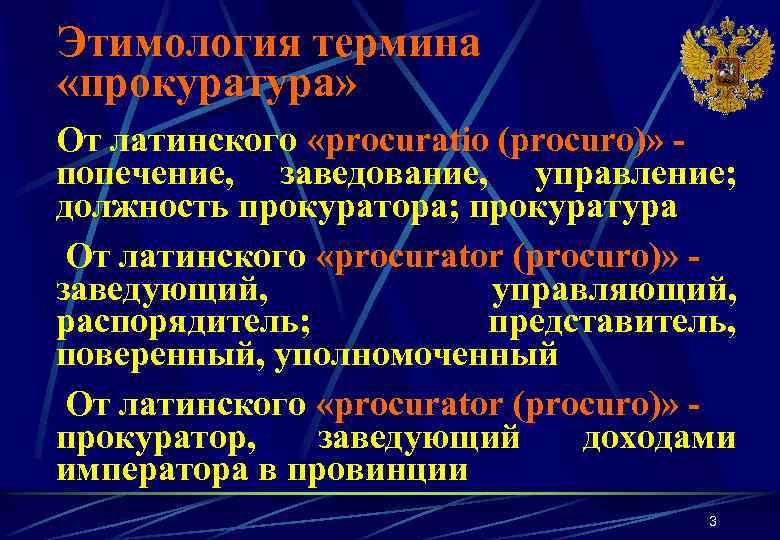 Этимология термина «прокуратура»

От латинского «procuratio (procuro)» - попечение, заведование, управление; должность прокуратора; прокуратура

От латинского «procurator (procuro)» - заведующий, управляющий, распорядитель; представитель, поверенный, уполномоченный

От латинского «procurator (procuro)» - прокуратор, заведующий доходами императора в провинции

3